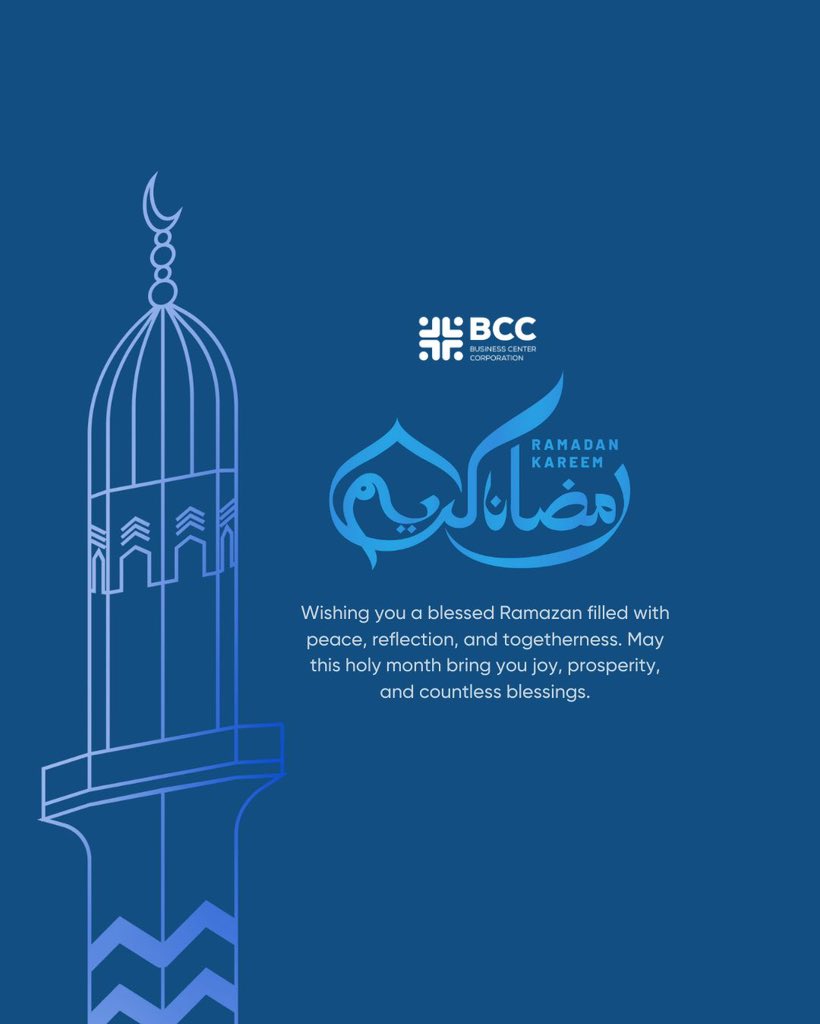 BCC
BUSINESS CENTER
CORPORATION

RAMADAN
KAREEM

رمضان كريم

Wishing you a blessed Ramazan filled with peace, reflection, and togetherness. May this holy month bring you joy, prosperity, and countless blessings.